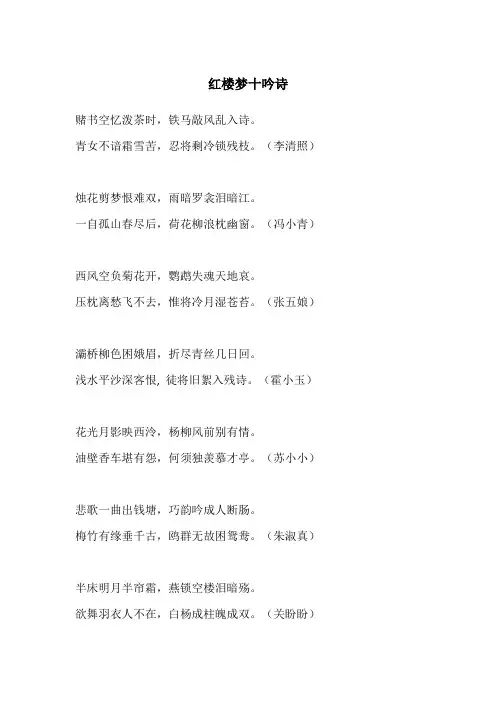 红楼梦十吟诗

赌书空忆泼茶时，铁马敲风乱入诗。
青女不谙霜雪苦，忍将剩冷锁残枝。（李清照）

烛花剪梦恨难双，雨暗罗衾泪暗江。
一自孤山春尽后，荷花柳浪枕幽窗。（冯小青）

西风空负菊花开，鹦鹉失魂天地哀。
压枕离愁飞不去，惟将冷月湿苍苔。（张五娘）

灞桥柳色困娥眉，折尽青丝几日回。
浅水平沙深客恨，徒将旧絮入残诗。（霍小玉）

花光月影映西泠，杨柳风前别有情。
油壁香车堪有怨，何须独羡慕才亭。（苏小小）

悲歌一曲出钱塘，巧韵吟成人断肠。
梅竹有缘垂千古，鸥群无故困鸳鸯。（朱淑真）

半床明月半帘霜，燕锁空楼泪暗殇。
欲舞羽衣人不在，白杨成柱魄成双。（关盼盼）